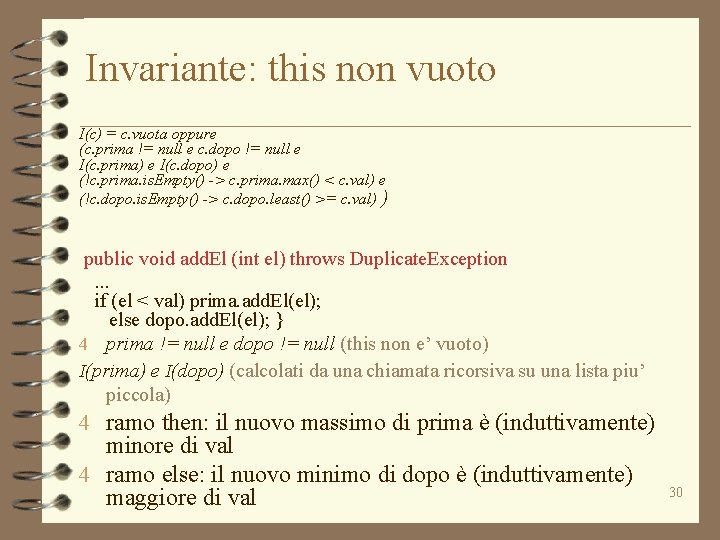 Invariante: this non vuoto

I(c) = c.vuota oppure
(c.prima != null e c.dopo != null e
I(c.prima) e I(c.dopo) e
(!c.prima.isEmpty() -> c.prima.max() < c.val) e
(!c.dopo.isEmpty() -> c.dopo.least() >= c.val) )

public void addEl (int el) throws DuplicateException
...
if (el < val) prima.addEl(el);
else dopo.addEl(el); }

4 prima != null e dopo != null (this non e' vuoto)

I(prima) e I(dopo) (calcolati da una chiamata ricorsiva su una lista piu' piccola)

4 ramo then: il nuovo massimo di prima è (induttivamente) minore di val

4 ramo else: il nuovo minimo di dopo è (induttivamente) maggiore di val

30